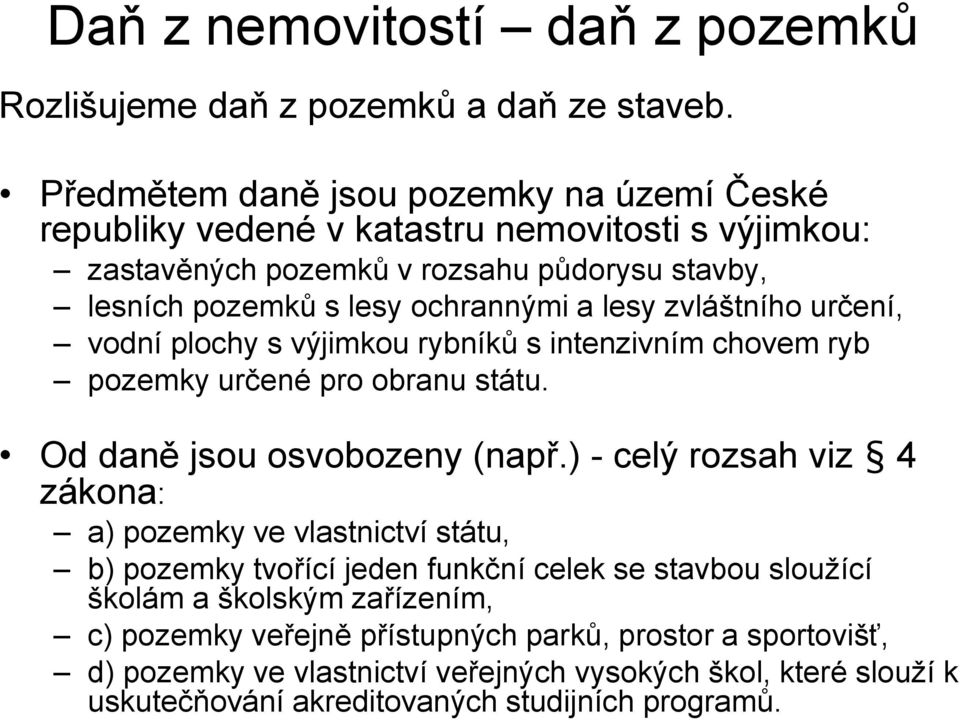 Daň z nemovitostí – daň z pozemků

Rozlišujeme daň z pozemků a daň ze staveb.

• Předmětem daně jsou pozemky na území České republiky vedené v katastru nemovitosti s výjimkou:
– zastavěných pozemků v rozsahu půdorysu stavby,
– lesních pozemků s lesy ochrannými a lesy zvláštního určení,
– vodní plochy s výjimkou rybníků s intenzivním chovem ryb
– pozemky určené pro obranu státu.

• Od daně jsou osvobozeny (např.) - celý rozsah viz § 4 zákona:
– a) pozemky ve vlastnictví státu,
– b) pozemky tvořící jeden funkční celek se stavbou sloužící školám a školským zařízením,
– c) pozemky veřejně přístupných parků, prostor a sportovišť,
– d) pozemky ve vlastnictví veřejných vysokých škol, které slouží k uskutečňování akreditovaných studijních programů.